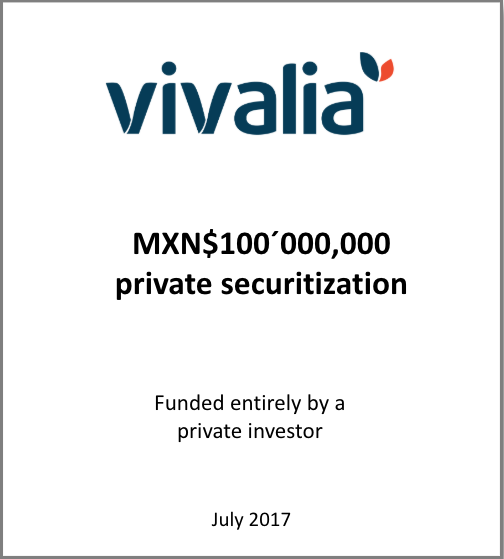 vivalia

MXN$100´000,000
private securitization

Funded entirely by a
private investor

July 2017